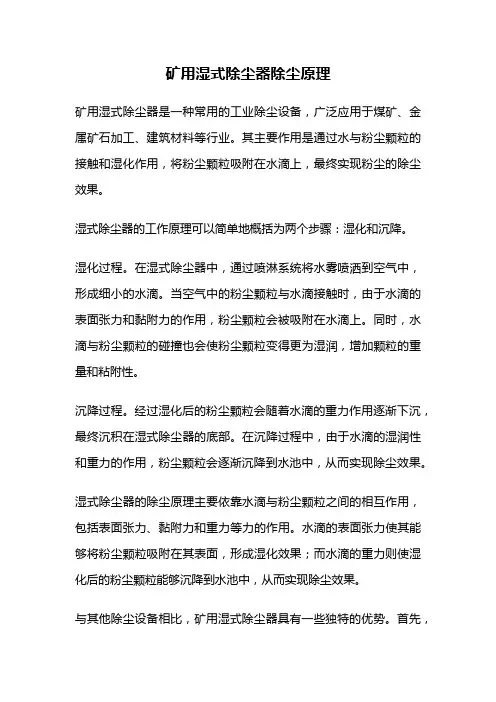 矿用湿式除尘器除尘原理

矿用湿式除尘器是一种常用的工业除尘设备，广泛应用于煤矿、金属矿石加工、建筑材料等行业。其主要作用是通过水与粉尘颗粒的接触和湿化作用，将粉尘颗粒吸附在水滴上，最终实现粉尘的除尘效果。

湿式除尘器的工作原理可以简单地概括为两个步骤：湿化和沉降。

湿化过程。在湿式除尘器中，通过喷淋系统将水雾喷洒到空气中，形成细小的水滴。当空气中的粉尘颗粒与水滴接触时，由于水滴的表面张力和黏附力的作用，粉尘颗粒会被吸附在水滴上。同时，水滴与粉尘颗粒的碰撞也会使粉尘颗粒变得更为湿润，增加颗粒的重量和粘附性。

沉降过程。经过湿化后的粉尘颗粒会随着水滴的重力作用逐渐下沉，最终沉积在湿式除尘器的底部。在沉降过程中，由于水滴的湿润性和重力的作用，粉尘颗粒会逐渐沉降到水池中，从而实现除尘效果。

湿式除尘器的除尘原理主要依靠水滴与粉尘颗粒之间的相互作用，包括表面张力、黏附力和重力等力的作用。水滴的表面张力使其能够将粉尘颗粒吸附在其表面，形成湿化效果；而水滴的重力则使湿化后的粉尘颗粒能够沉降到水池中，从而实现除尘效果。

与其他除尘设备相比，矿用湿式除尘器具有一些独特的优势。首先，